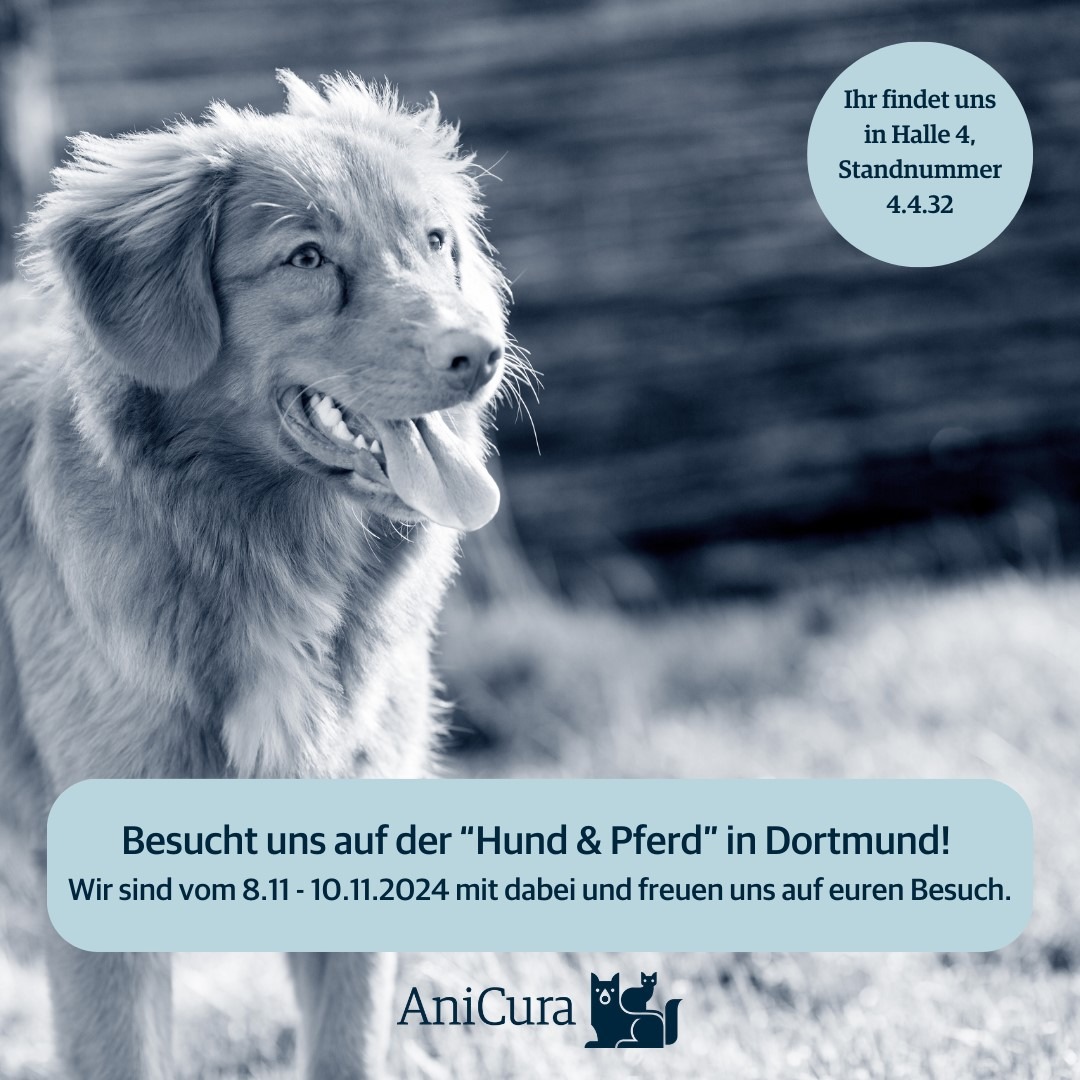 Ihr findet uns in Halle 4, Standnummer 4.4.32

Besucht uns auf der “Hund & Pferd” in Dortmund!
Wir sind vom 8.11 - 10.11.2024 mit dabei und freuen uns auf euren Besuch.

AniCura